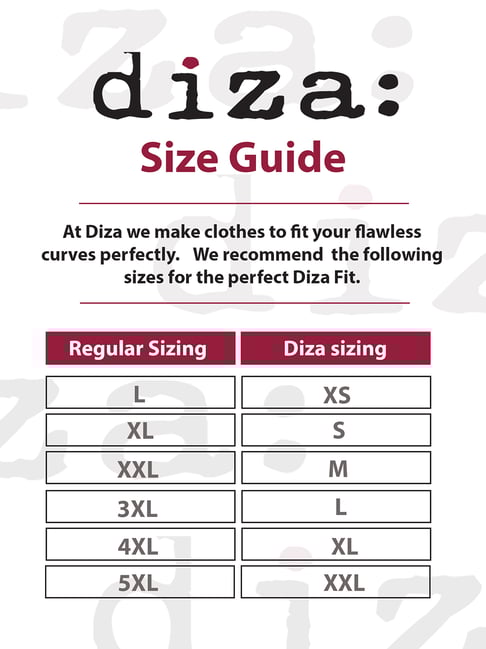 diza:

Size Guide

At Diza we make clothes to fit your flawless curves perfectly. We recommend the following sizes for the perfect Diza Fit.

| Regular Sizing | Diza sizing |
|---|---|
| L | XS |
| XL | S |
| XXL | M |
| 3XL | L |
| 4XL | XL |
| 5XL | XXL |